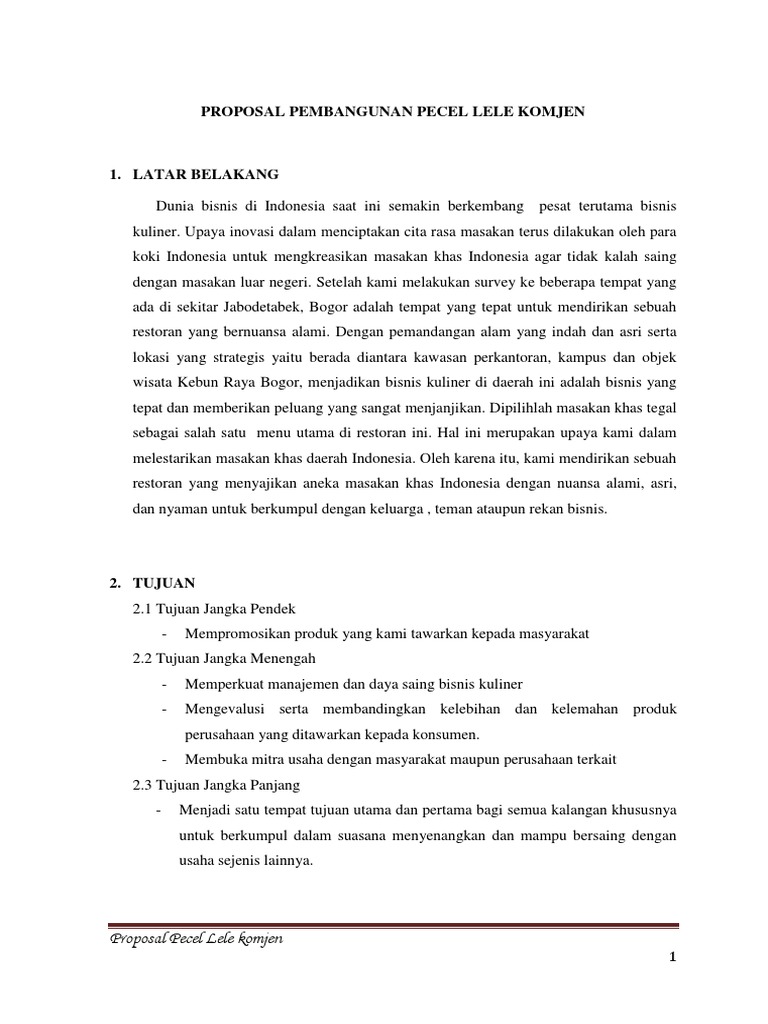 PROPOSAL PEMBANGUNAN PECEL LELE KOMJEN

1. LATAR BELAKANG

Dunia bisnis di Indonesia saat ini semakin berkembang pesat terutama bisnis kuliner. Upaya inovasi dalam menciptakan cita rasa masakan terus dilakukan oleh para koki Indonesia untuk mengkreasikan masakan khas Indonesia agar tidak kalah saing dengan masakan luar negeri. Setelah kami melakukan survey ke beberapa tempat yang ada di sekitar Jabodetabek, Bogor adalah tempat yang tepat untuk mendirikan sebuah restoran yang bernuansa alami. Dengan pemandangan alam yang indah dan asri serta lokasi yang strategis yaitu berada diantara kawasan perkantoran, kampus dan objek wisata Kebun Raya Bogor, menjadikan bisnis kuliner di daerah ini adalah bisnis yang tepat dan memberikan peluang yang sangat menjanjikan. Dipilihlah masakan khas tegal sebagai salah satu menu utama di restoran ini. Hal ini merupakan upaya kami dalam melestarikan masakan khas daerah Indonesia. Oleh karena itu, kami mendirikan sebuah restoran yang menyajikan aneka masakan khas Indonesia dengan nuansa alami, asri, dan nyaman untuk berkumpul dengan keluarga , teman ataupun rekan bisnis.

2. TUJUAN

2.1 Tujuan Jangka Pendek
- Mempromosikan produk yang kami tawarkan kepada masyarakat

2.2 Tujuan Jangka Menengah
- Memperkuat manajemen dan daya saing bisnis kuliner
- Mengevalusi serta membandingkan kelebihan dan kelemahan produk perusahaan yang ditawarkan kepada konsumen.
- Membuka mitra usaha dengan masyarakat maupun perusahaan terkait

2.3 Tujuan Jangka Panjang
- Menjadi satu tempat tujuan utama dan pertama bagi semua kalangan khususnya untuk berkumpul dalam suasana menyenangkan dan mampu bersaing dengan usaha sejenis lainnya.

Proposal Pecel Lele komjen

1